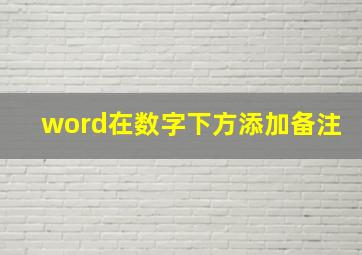 word在数字下方添加备注